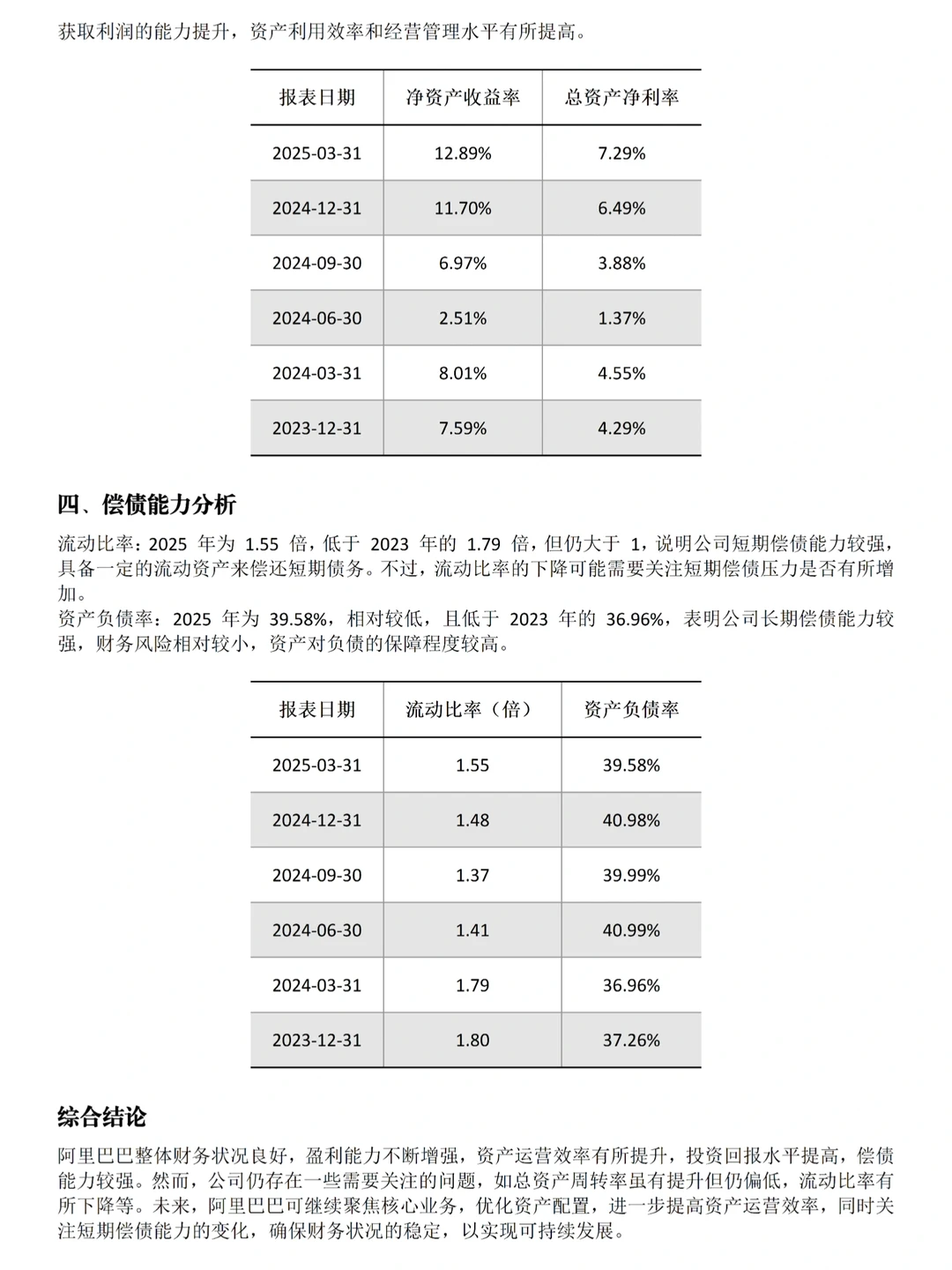 获取利润的能力提升，资产利用效率和经营管理水平有所提高。

| 报表日期 | 净资产收益率 | 总资产净利率 |
|---|---|---|
| 2025-03-31 | 12.89% | 7.29% |
| 2024-12-31 | 11.70% | 6.49% |
| 2024-09-30 | 6.97% | 3.88% |
| 2024-06-30 | 2.51% | 1.37% |
| 2024-03-31 | 8.01% | 4.55% |
| 2023-12-31 | 7.59% | 4.29% |

四、偿债能力分析

流动比率：2025 年为 1.55 倍，低于 2023 年的 1.79 倍，但仍大于 1，说明公司短期偿债能力较强，具备一定的流动资产来偿还短期债务。不过，流动比率的下降可能需要关注短期偿债压力是否有所增加。
资产负债率：2025 年为 39.58%，相对较低，且低于 2023 年的 36.96%，表明公司长期偿债能力较强，财务风险相对较小，资产对负债的保障程度较高。

| 报表日期 | 流动比率（倍） | 资产负债率 |
|---|---|---|
| 2025-03-31 | 1.55 | 39.58% |
| 2024-12-31 | 1.48 | 40.98% |
| 2024-09-30 | 1.37 | 39.99% |
| 2024-06-30 | 1.41 | 40.99% |
| 2024-03-31 | 1.79 | 36.96% |
| 2023-12-31 | 1.80 | 37.26% |

综合结论

阿里巴巴整体财务状况良好，盈利能力不断增强，资产运营效率有所提升，投资回报水平提高，偿债能力较强。然而，公司仍存在一些需要关注的问题，如总资产周转率虽有提升但仍偏低，流动比率有所下降等。未来，阿里巴巴可继续聚焦核心业务，优化资产配置，进一步提高资产运营效率，同时关注短期偿债能力的变化，确保财务状况的稳定，以实现可持续发展。